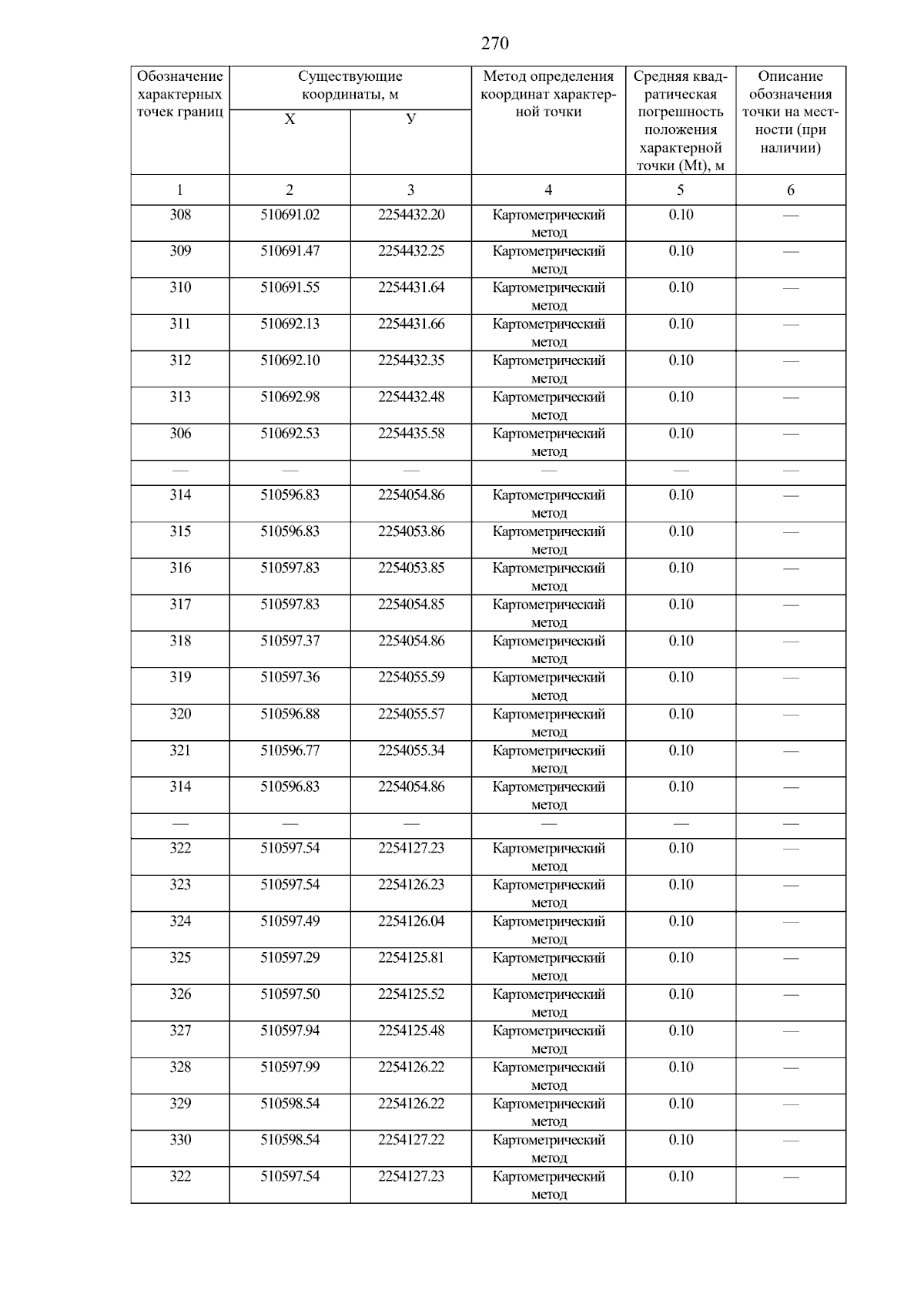 270

| Обозначение характерных точек границ | Существующие координаты, м X | Существующие координаты, м У | Метод определения координат характерной точки | Средняя квадратическая погрешность положения характерной точки (Mt), м | Описание обозначения точки на местности (при наличии) |
|---|---|---|---|---|---|
| 1 | 2 | 3 | 4 | 5 | 6 |
| 308 | 510691.02 | 2254432.20 | Картометрический метод | 0.10 | — |
| 309 | 510691.47 | 2254432.25 | Картометрический метод | 0.10 | — |
| 310 | 510691.55 | 2254431.64 | Картометрический метод | 0.10 | — |
| 311 | 510692.13 | 2254431.66 | Картометрический метод | 0.10 | — |
| 312 | 510692.10 | 2254432.35 | Картометрический метод | 0.10 | — |
| 313 | 510692.98 | 2254432.48 | Картометрический метод | 0.10 | — |
| 306 | 510692.53 | 2254435.58 | Картометрический метод | 0.10 | — |
| — | — | — | — | — | — |
| 314 | 510596.83 | 2254054.86 | Картометрический метод | 0.10 | — |
| 315 | 510596.83 | 2254053.86 | Картометрический метод | 0.10 | — |
| 316 | 510597.83 | 2254053.85 | Картометрический метод | 0.10 | — |
| 317 | 510597.83 | 2254054.85 | Картометрический метод | 0.10 | — |
| 318 | 510597.37 | 2254054.86 | Картометрический метод | 0.10 | — |
| 319 | 510597.36 | 2254055.59 | Картометрический метод | 0.10 | — |
| 320 | 510596.88 | 2254055.57 | Картометрический метод | 0.10 | — |
| 321 | 510596.77 | 2254055.34 | Картометрический метод | 0.10 | — |
| 314 | 510596.83 | 2254054.86 | Картометрический метод | 0.10 | — |
| — | — | — | — | — | — |
| 322 | 510597.54 | 2254127.23 | Картометрический метод | 0.10 | — |
| 323 | 510597.54 | 2254126.23 | Картометрический метод | 0.10 | — |
| 324 | 510597.49 | 2254126.04 | Картометрический метод | 0.10 | — |
| 325 | 510597.29 | 2254125.81 | Картометрический метод | 0.10 | — |
| 326 | 510597.50 | 2254125.52 | Картометрический метод | 0.10 | — |
| 327 | 510597.94 | 2254125.48 | Картометрический метод | 0.10 | — |
| 328 | 510597.99 | 2254126.22 | Картометрический метод | 0.10 | — |
| 329 | 510598.54 | 2254126.22 | Картометрический метод | 0.10 | — |
| 330 | 510598.54 | 2254127.22 | Картометрический метод | 0.10 | — |
| 322 | 510597.54 | 2254127.23 | Картометрический метод | 0.10 | — |